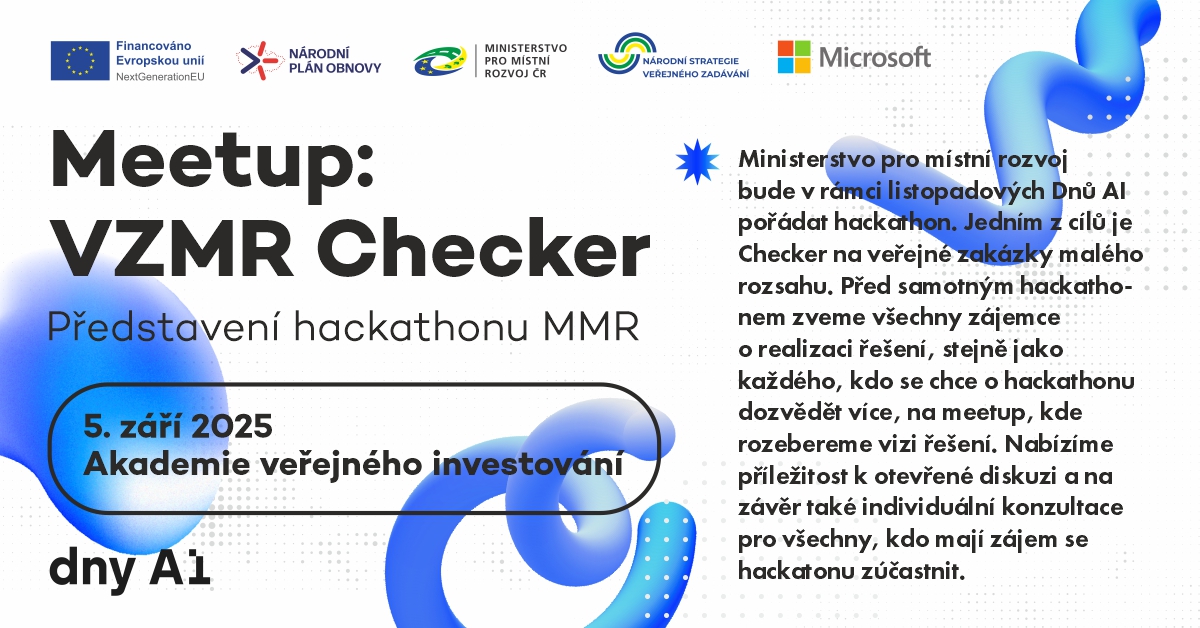 Financováno Evropskou unií
NextGenerationEU

NÁRODNÍ PLÁN OBNOVY

MINISTERSTVO PRO MÍSTNÍ ROZVOJ ČR

NÁRODNÍ STRATEGIE VEŘEJNÉHO ZADÁVÁNÍ

Microsoft

Meetup: VZMR Checker

Představení hackathonu MMR

5. září 2025
Akademie veřejného investování

dny AI

Ministerstvo pro místní rozvoj bude v rámci listopadových Dnů AI pořádat hackathon. Jedním z cílů je Checker na veřejné zakázky malého rozsahu. Před samotným hackathonem zveme všechny zájemce o realizaci řešení, stejně jako každého, kdo se chce o hackathonu dozvědět více, na meetup, kde rozebereme vizi řešení. Nabízíme příležitost k otevřené diskuzi a na závěr také individuální konzultace pro všechny, kdo mají zájem se hackatonu zúčastnit.